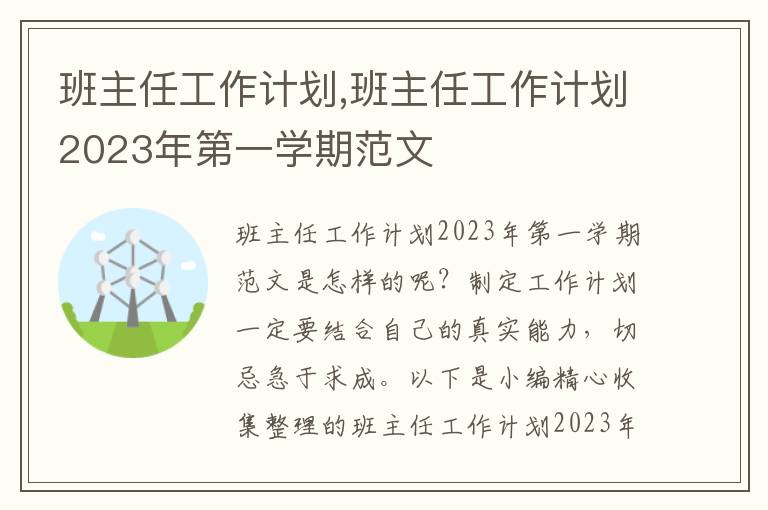 班主任工作计划,班主任工作计划2023年第一学期范文

班主任工作计划2023年第一学期范文是怎样的呢？制定工作计划一定要结合自己的真实能力，切忌急于求成。以下是小编精心收集整理的班主任工作计划2023年